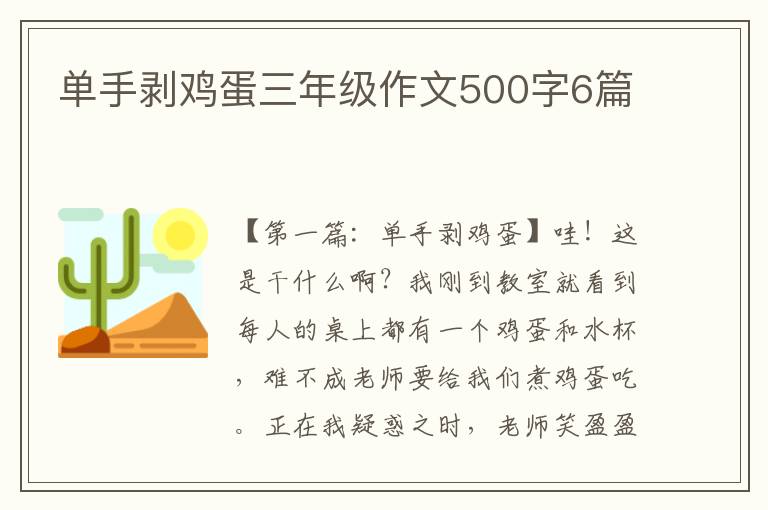 单手剥鸡蛋三年级作文500字6篇

【第一篇：单手剥鸡蛋】哇！这是干什么啊？我刚到教室就看到每人的桌上都有一个鸡蛋和水杯，难不成老师要给我们煮鸡蛋吃。正在我疑惑之时，老师笑盈盈